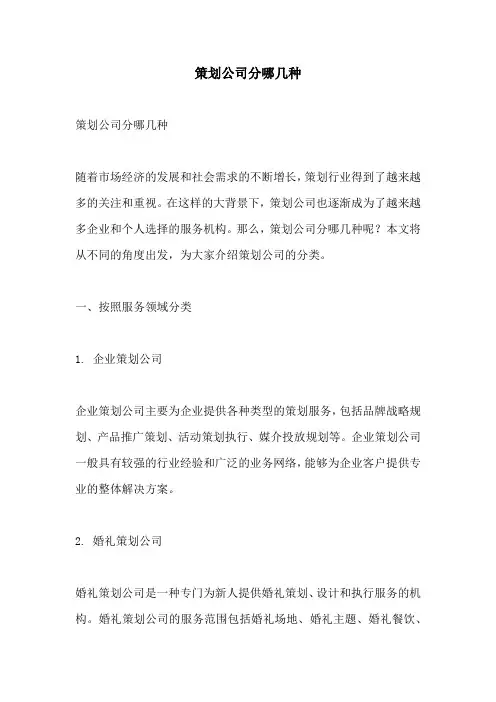 策划公司分哪几种

策划公司分哪几种

随着市场经济的发展和社会需求的不断增长，策划行业得到了越来越多的关注和重视。在这样的大背景下，策划公司也逐渐成为了越来越多企业和个人选择的服务机构。那么，策划公司分哪几种呢？本文将从不同的角度出发，为大家介绍策划公司的分类。

一、按照服务领域分类

1. 企业策划公司

企业策划公司主要为企业提供各种类型的策划服务，包括品牌战略规划、产品推广策划、活动策划执行、媒介投放规划等。企业策划公司一般具有较强的行业经验和广泛的业务网络，能够为企业客户提供专业的整体解决方案。

2. 婚礼策划公司

婚礼策划公司是一种专门为新人提供婚礼策划、设计和执行服务的机构。婚礼策划公司的服务范围包括婚礼场地、婚礼主题、婚礼餐饮、